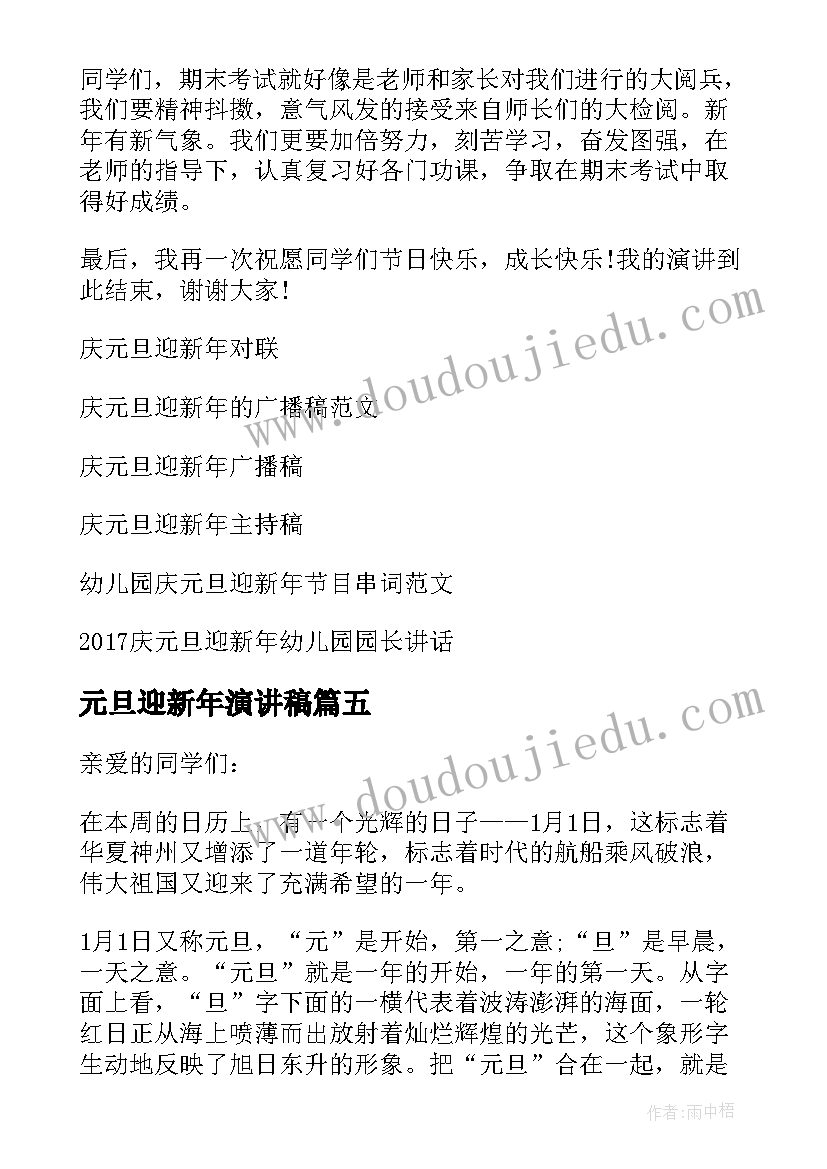 同学们，期末考试就好像是老师和家长对我们进行的大阅兵，我们要精神抖擞，意气风发的接受来自师长们的大检阅。新年有新气象。我们更要加倍努力，刻苦学习，奋发图强，在老师的指导下，认真复习好各门功课，争取在期末考试中取得好成绩。

最后，我再一次祝愿同学们节日快乐，成长快乐!我的演讲到此结束，谢谢大家!

庆元旦迎新年对联

庆元旦迎新年的广播稿范文

庆元旦迎新年广播稿

庆元旦迎新年主持稿

幼儿园庆元旦迎新年节目串词范文

2017庆元旦迎新年幼儿园园长讲话

元旦迎新年演讲稿篇五

亲爱的同学们：

在本周的日历上，有一个光辉的日子——1月1日，这标志着华夏神州又增添了一道年轮，标志着时代的航船乘风破浪，伟大祖国又迎来了充满希望的一年。

1月1日又称元旦，“元”是开始，第一之意;“旦”是早晨，一天之意。“元旦”就是一年的开始，一年的第一天。从字面上看，“旦”字下面的一横代表着波涛澎湃的海面，一轮红日正从海上喷薄而出放射着灿烂辉煌的光芒，这个象形字生动地反映了旭日东升的形象。把“元旦”合在一起，就是

www.doudoujiedu.com

www.doudoujiedu.com

作者：雨中梧